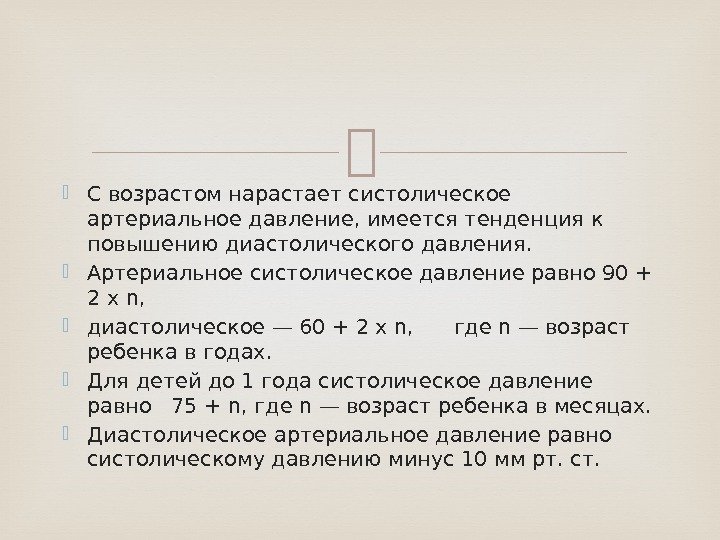 • С возрастом нарастает систолическое артериальное давление, имеется тенденция к повышению диастолического давления.
• Артериальное систолическое давление равно 90 + 2 х n,
• диастолическое — 60 + 2 х n, где n — возраст ребенка в годах.
• Для детей до 1 года систолическое давление равно 75 + n, где n — возраст ребенка в месяцах.
• Диастолическое артериальное давление равно систолическому давлению минус 10 мм рт. ст.